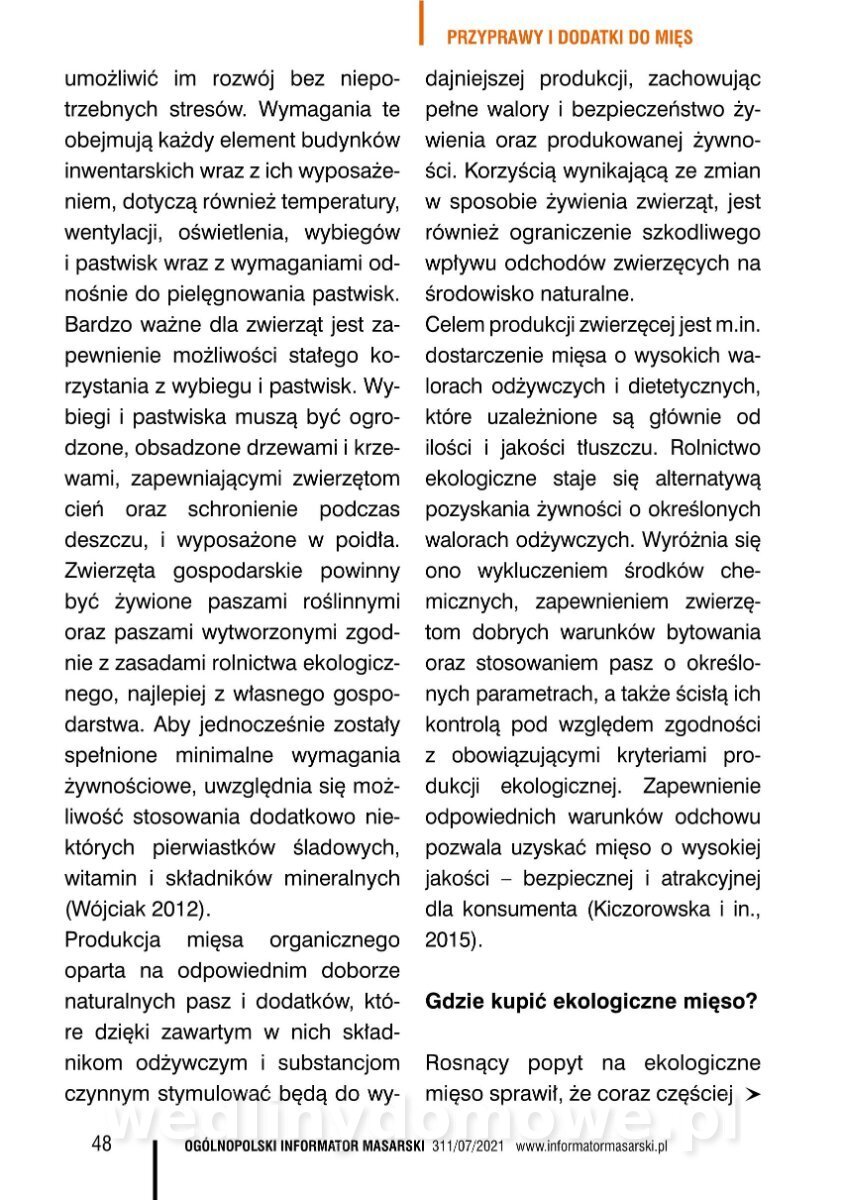 PRZYPRAWY I DODATKI DO MIĘS

umożliwić im rozwój bez niepotrzebnych stresów. Wymagania te obejmują każdy element budynków inwentarskich wraz z ich wyposażeniem, dotyczą również temperatury, wentylacji, oświetlenia, wybiegów i pastwisk wraz z wymaganiami odnośnie do pielęgnowania pastwisk. Bardzo ważne dla zwierząt jest zapewnienie możliwości stałego korzystania z wybiegu i pastwisk. Wybiegi i pastwiska muszą być ogrodzone, obsadzone drzewami i krzewami, zapewniającymi zwierzętom cień oraz schronienie podczas deszczu, i wyposażone w poidła. Zwierzęta gospodarskie powinny być żywione paszami roślinnymi oraz paszami wytworzonymi zgodnie z zasadami rolnictwa ekologicznego, najlepiej z własnego gospodarstwa. Aby jednocześnie zostały spełnione minimalne wymagania żywnościowe, uwzględnia się możliwość stosowania dodatkowo niektórych pierwiastków śladowych, witamin i składników mineralnych (Wójciak 2012).

Produkcja mięsa organicznego oparta na odpowiednim doborze naturalnych pasz i dodatków, które dzięki zawartym w nich składnikom odżywczym i substancjom czynnym stymulować będą do wydajniejszej produkcji, zachowując pełne walory i bezpieczeństwo żywienia oraz produkowanej żywności. Korzyścią wynikającą ze zmian w sposobie żywienia zwierząt, jest również ograniczenie szkodliwego wpływu odchodów zwierzęcych na środowisko naturalne.

Celem produkcji zwierzęcej jest m.in. dostarczenie mięsa o wysokich walorach odżywczych i dietetycznych, które uzależnione są głównie od ilości i jakości tłuszczu. Rolnictwo ekologiczne staje się alternatywą pozyskania żywności o określonych walorach odżywczych. Wyróżnia się ono wykluczeniem środków chemicznych, zapewnieniem zwierzętom dobrych warunków bytowania oraz stosowaniem pasz o określonych parametrach, a także ścisłą ich kontrolą pod względem zgodności z obowiązującymi kryteriami produkcji ekologicznej. Zapewnienie odpowiednich warunków odchowu pozwala uzyskać mięso o wysokiej jakości – bezpiecznej i atrakcyjnej dla konsumenta (Kiczorowska i in., 2015).

Gdzie kupić ekologiczne mięso?

Rosnący popyt na ekologiczne mięso sprawił, że coraz częściej ➤

wedlinydomowe.pl

48 OGÓLNOPOLSKI INFORMATOR MASARSKI 311/07/2021 www.informatormasarski.pl